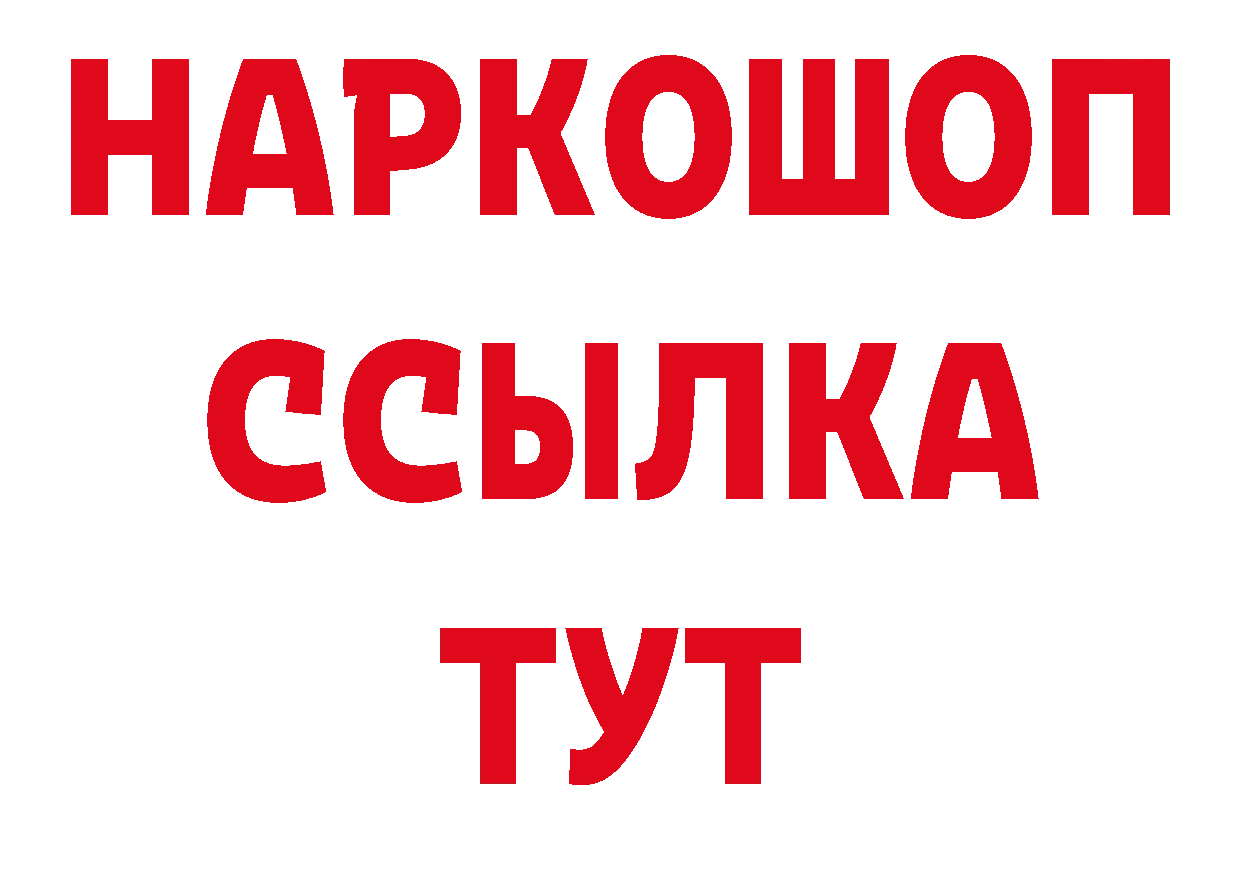 НАРКОШОП
ССЫЛКА
ТУТ